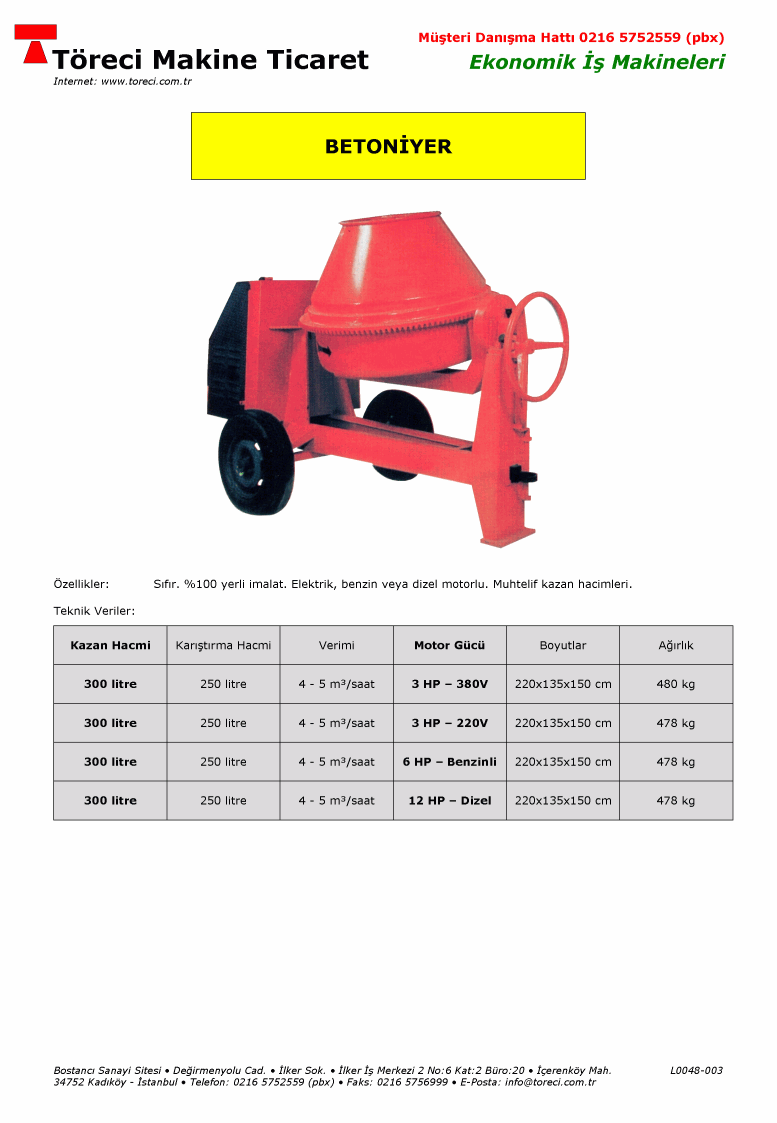 Töreci Makine Ticaret
Internet: www.toreci.com.tr

Müşteri Danışma Hattı 0216 5752559 (pbx)
Ekonomik İş Makineleri

BETONİYER

Özellikler: Sıfır. %100 yerli imalat. Elektrik, benzin veya dizel motorlu. Muhtelif kazan hacimleri.

Teknik Veriler:

| Kazan Hacmi | Karıştırma Hacmi | Verimi | Motor Gücü | Boyutlar | Ağırlık |
|---|---|---|---|---|---|
| 300 litre | 250 litre | 4 - 5 m³/saat | 3 HP – 380V | 220x135x150 cm | 480 kg |
| 300 litre | 250 litre | 4 - 5 m³/saat | 3 HP – 220V | 220x135x150 cm | 478 kg |
| 300 litre | 250 litre | 4 - 5 m³/saat | 6 HP – Benzinli | 220x135x150 cm | 478 kg |
| 300 litre | 250 litre | 4 - 5 m³/saat | 12 HP – Dizel | 220x135x150 cm | 478 kg |

Bostancı Sanayi Sitesi • Değirmenyolu Cad. • İlker Sok. • İlker İş Merkezi 2 No:6 Kat:2 Büro:20 • İçerenköy Mah.
34752 Kadıköy - İstanbul • Telefon: 0216 5752559 (pbx) • Faks: 0216 5756999 • E-Posta: info@toreci.com.tr

L0048-003